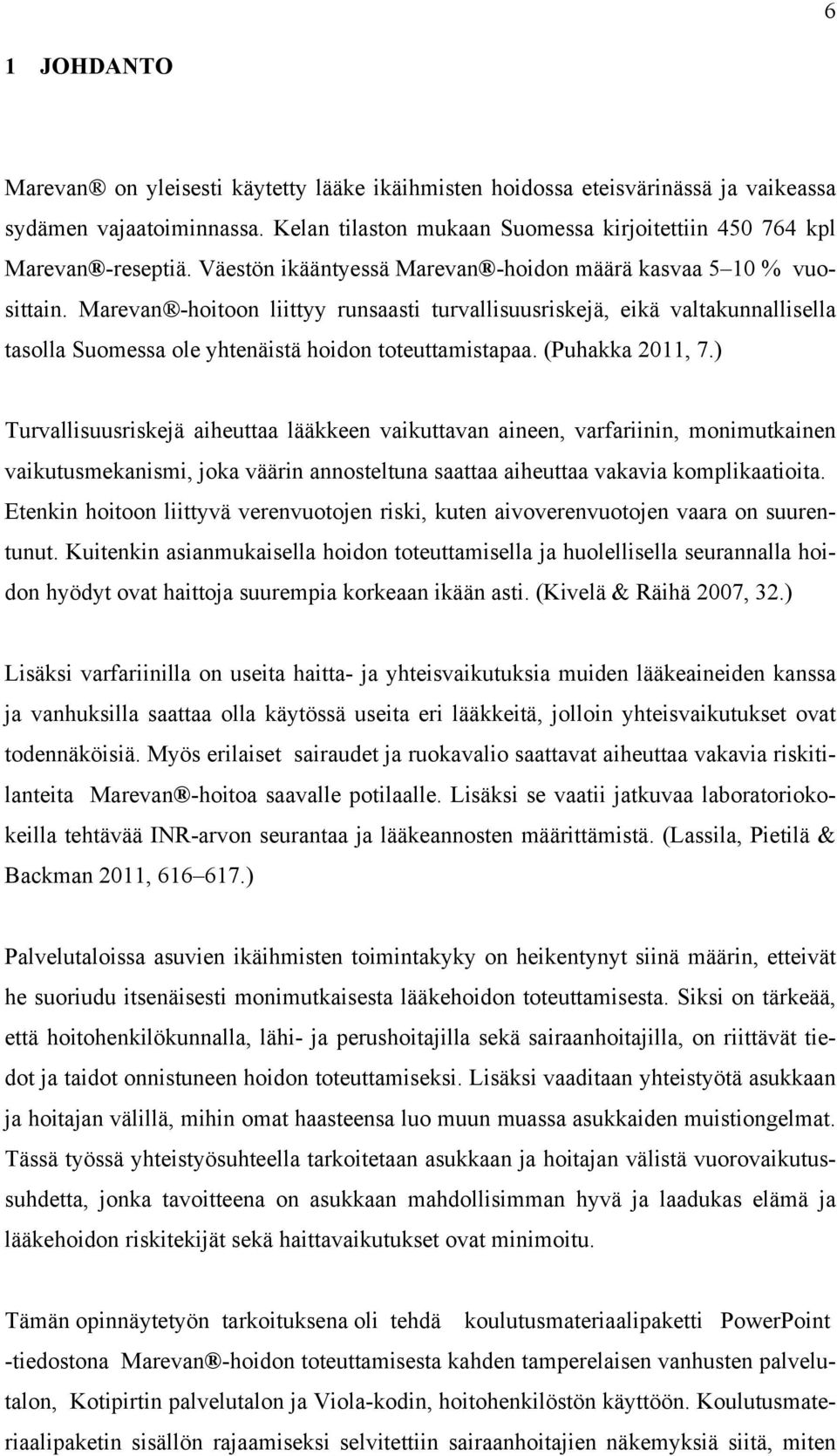 6

1 JOHDANTO

Marevan® on yleisesti käytetty lääke ikäihmisten hoidossa eteisvärinässä ja vaikeassa sydämen vajaatoiminnassa. Kelan tilaston mukaan Suomessa kirjoitettiin 450 764 kpl Marevan®-reseptiä. Väestön ikääntyessä Marevan®-hoidon määrä kasvaa 5–10 % vuosittain. Marevan®-hoitoon liittyy runsaasti turvallisuusriskejä, eikä valtakunnallisella tasolla Suomessa ole yhtenäistä hoidon toteuttamistapaa. (Puhakka 2011, 7.)

Turvallisuusriskejä aiheuttaa lääkkeen vaikuttavan aineen, varfariinin, monimutkainen vaikutusmekanismi, joka väärin annosteltuna saattaa aiheuttaa vakavia komplikaatioita. Etenkin hoitoon liittyvä verenvuotojen riski, kuten aivoverenvuotojen vaara on suurentunut. Kuitenkin asianmukaisella hoidon toteuttamisella ja huolellisella seurannalla hoidon hyödyt ovat haittoja suurempia korkeaan ikään asti. (Kivelä & Räihä 2007, 32.)

Lisäksi varfariinilla on useita haitta- ja yhteisvaikutuksia muiden lääkeaineiden kanssa ja vanhuksilla saattaa olla käytössä useita eri lääkkeitä, jolloin yhteisvaikutukset ovat todennäköisiä. Myös erilaiset sairaudet ja ruokavalio saattavat aiheuttaa vakavia riskitilanteita Marevan®-hoitoa saavalle potilaalle. Lisäksi se vaatii jatkuvaa laboratoriokokeilla tehtävää INR-arvon seurantaa ja lääkeannosten määrittämistä. (Lassila, Pietilä & Backman 2011, 616–617.)

Palvelutaloissa asuvien ikäihmisten toimintakyky on heikentynyt siinä määrin, etteivät he suoriudu itsenäisesti monimutkaisesta lääkehoidon toteuttamisesta. Siksi on tärkeää, että hoitohenkilökunnalla, lähi- ja perushoitajilla sekä sairaanhoitajilla, on riittävät tiedot ja taidot onnistuneen hoidon toteuttamiseksi. Lisäksi vaaditaan yhteistyötä asukkaan ja hoitajan välillä, mihin omat haasteensa luo muun muassa asukkaiden muistiongelmat. Tässä työssä yhteistyösuhteella tarkoitetaan asukkaan ja hoitajan välistä vuorovaikutussuhdetta, jonka tavoitteena on asukkaan mahdollisimman hyvä ja laadukas elämä ja lääkehoidon riskitekijät sekä haittavaikutukset ovat minimoitu.

Tämän opinnäytetyön tarkoituksena oli tehdä koulutusmateriaalipaketti PowerPoint -tiedostona Marevan®-hoidon toteuttamisesta kahden tamperelaisen vanhusten palvelutalon, Kotipirtin palvelutalon ja Viola-kodin, hoitohenkilöstön käyttöön. Koulutusmateriaalipaketin sisällön rajaamiseksi selvitettiin sairaanhoitajien näkemyksiä siitä, miten